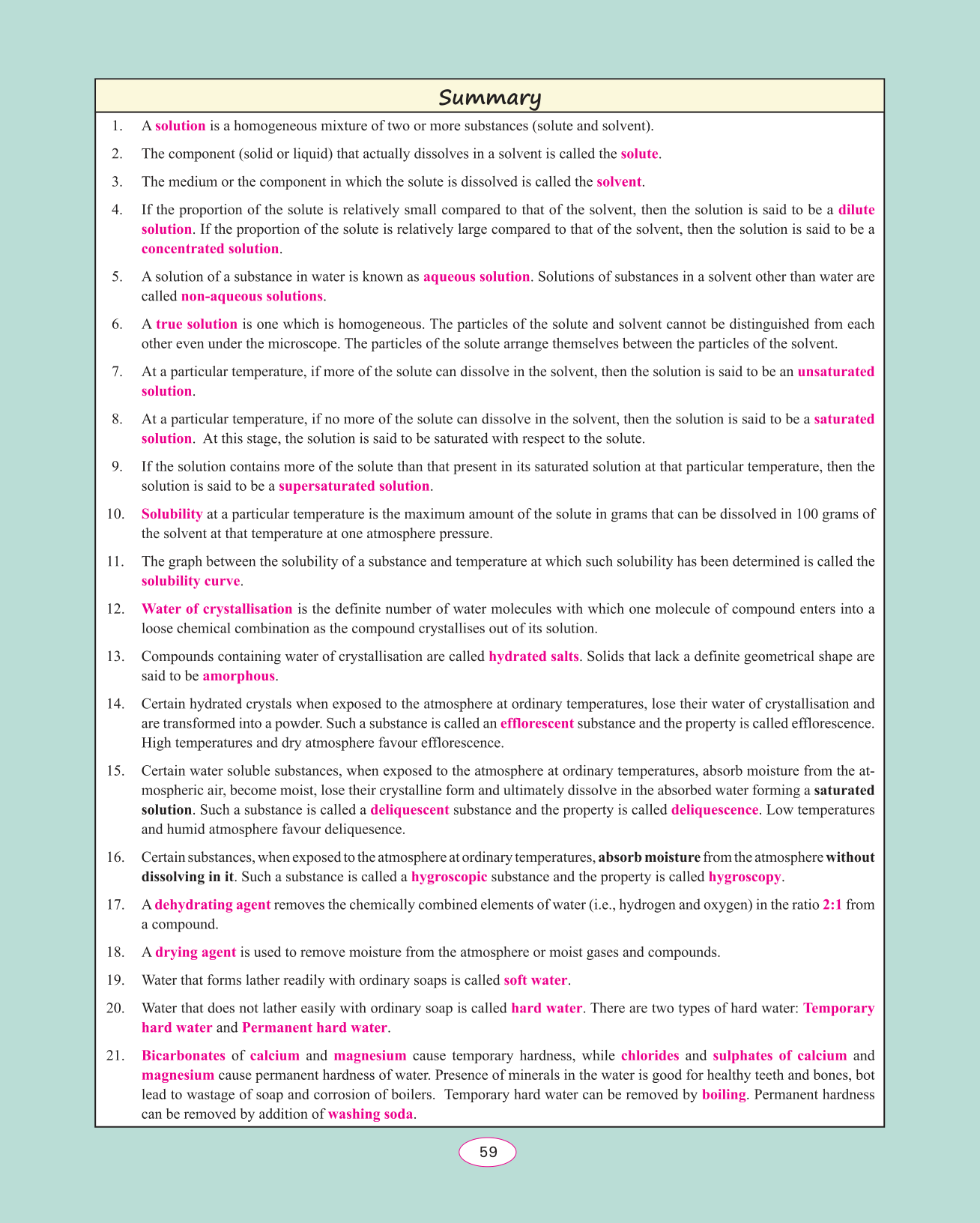 Summary

1. A solution is a homogeneous mixture of two or more substances (solute and solvent).

2. The component (solid or liquid) that actually dissolves in a solvent is called the solute.

3. The medium or the component in which the solute is dissolved is called the solvent.

4. If the proportion of the solute is relatively small compared to that of the solvent, then the solution is said to be a dilute solution. If the proportion of the solute is relatively large compared to that of the solvent, then the solution is said to be a concentrated solution.

5. A solution of a substance in water is known as aqueous solution. Solutions of substances in a solvent other than water are called non-aqueous solutions.

6. A true solution is one which is homogeneous. The particles of the solute and solvent cannot be distinguished from each other even under the microscope. The particles of the solute arrange themselves between the particles of the solvent.

7. At a particular temperature, if more of the solute can dissolve in the solvent, then the solution is said to be an unsaturated solution.

8. At a particular temperature, if no more of the solute can dissolve in the solvent, then the solution is said to be a saturated solution. At this stage, the solution is said to be saturated with respect to the solute.

9. If the solution contains more of the solute than that present in its saturated solution at that particular temperature, then the solution is said to be a supersaturated solution.

10. Solubility at a particular temperature is the maximum amount of the solute in grams that can be dissolved in 100 grams of the solvent at that temperature at one atmosphere pressure.

11. The graph between the solubility of a substance and temperature at which such solubility has been determined is called the solubility curve.

12. Water of crystallisation is the definite number of water molecules with which one molecule of compound enters into a loose chemical combination as the compound crystallises out of its solution.

13. Compounds containing water of crystallisation are called hydrated salts. Solids that lack a definite geometrical shape are said to be amorphous.

14. Certain hydrated crystals when exposed to the atmosphere at ordinary temperatures, lose their water of crystallisation and are transformed into a powder. Such a substance is called an efflorescent substance and the property is called efflorescence. High temperatures and dry atmosphere favour efflorescence.

15. Certain water soluble substances, when exposed to the atmosphere at ordinary temperatures, absorb moisture from the atmospheric air, become moist, lose their crystalline form and ultimately dissolve in the absorbed water forming a saturated solution. Such a substance is called a deliquescent substance and the property is called deliquescence. Low temperatures and humid atmosphere favour deliquesence.

16. Certain substances, when exposed to the atmosphere at ordinary temperatures, absorb moisture from the atmosphere without dissolving in it. Such a substance is called a hygroscopic substance and the property is called hygroscopy.

17. A dehydrating agent removes the chemically combined elements of water (i.e., hydrogen and oxygen) in the ratio 2:1 from a compound.

18. A drying agent is used to remove moisture from the atmosphere or moist gases and compounds.

19. Water that forms lather readily with ordinary soaps is called soft water.

20. Water that does not lather easily with ordinary soap is called hard water. There are two types of hard water: Temporary hard water and Permanent hard water.

21. Bicarbonates of calcium and magnesium cause temporary hardness, while chlorides and sulphates of calcium and magnesium cause permanent hardness of water. Presence of minerals in the water is good for healthy teeth and bones, bot lead to wastage of soap and corrosion of boilers. Temporary hard water can be removed by boiling. Permanent hardness can be removed by addition of washing soda.

59